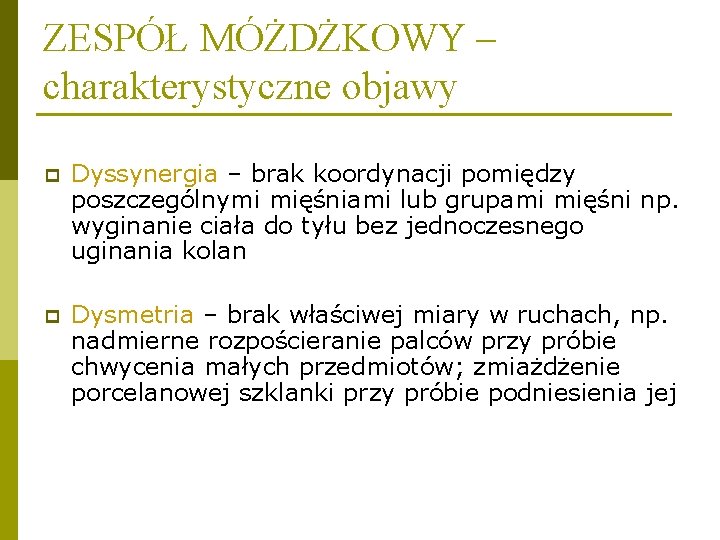 ZESPÓŁ MÓŻDŻKOWY – charakterystyczne objawy

Dyssynergia – brak koordynacji pomiędzy poszczególnymi mięśniami lub grupami mięśni np. wyginanie ciała do tyłu bez jednoczesnego uginania kolan

Dysmetria – brak właściwej miary w ruchach, np. nadmierne rozpościeranie palców przy próbie chwycenia małych przedmiotów; zmiażdżenie porcelanowej szklanki przy próbie podniesienia jej